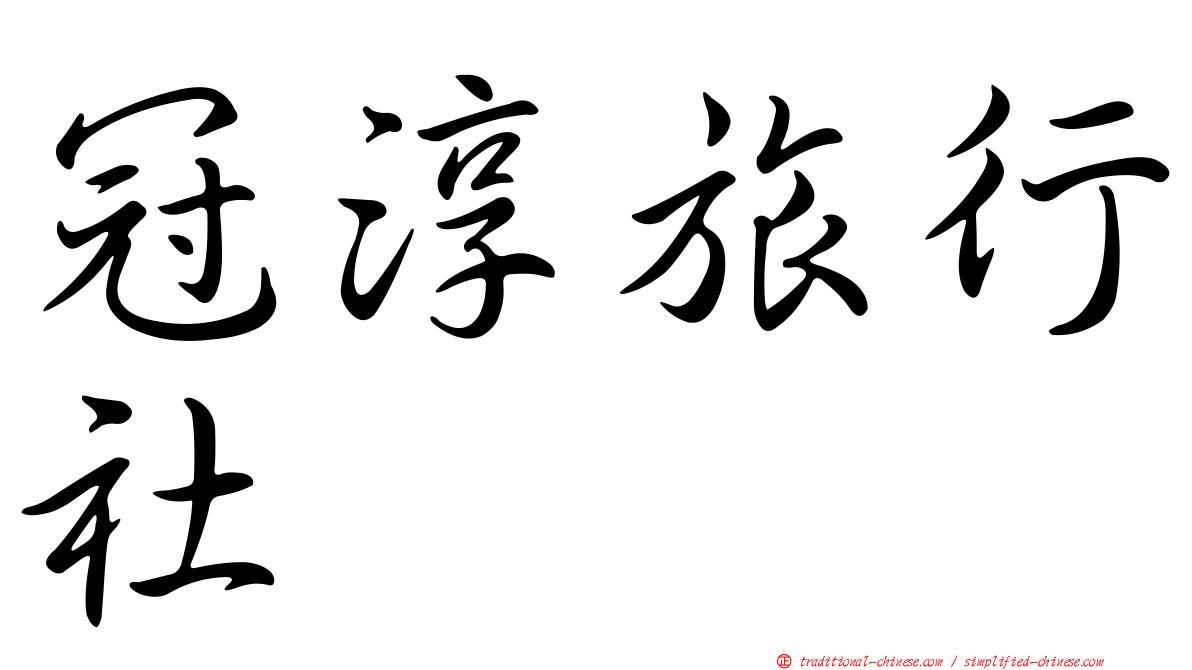 冠淳旅行社

㊣ traditional-chinese.com / simplified-chinese.com